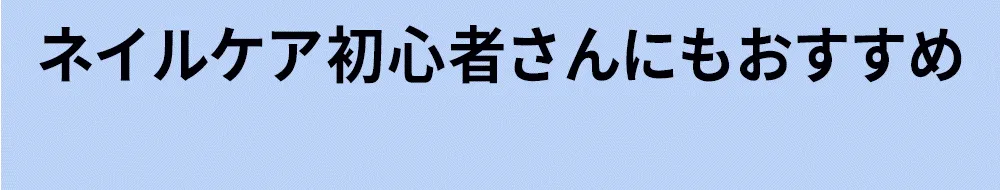 ネイルケア初心者さんにもおすすめ